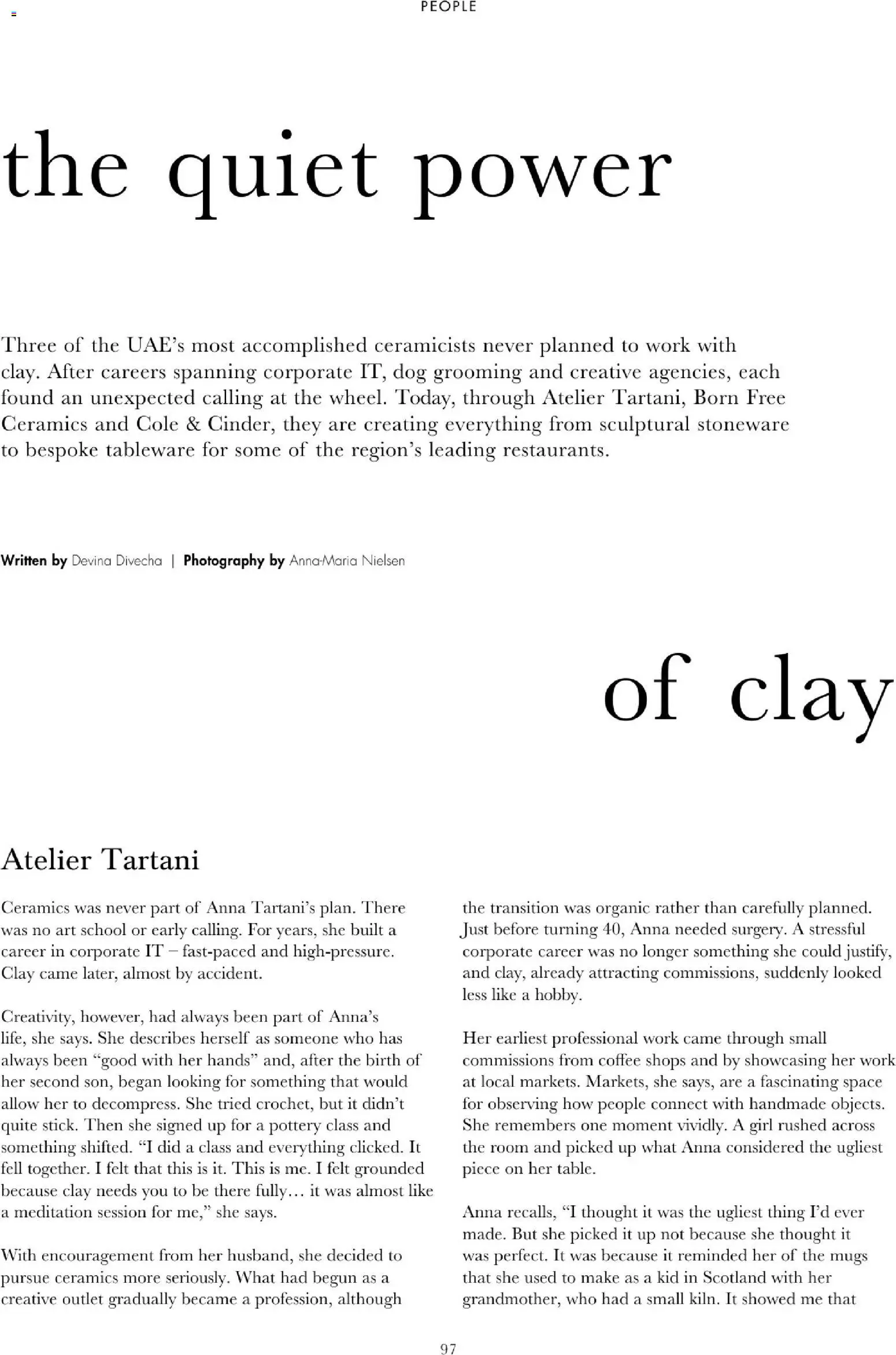 PEOPLE

the quiet power

Three of the UAE's most accomplished ceramicists never planned to work with clay. After careers spanning corporate IT, dog grooming and creative agencies, each found an unexpected calling at the wheel. Today, through Atelier Tartani, Born Free Ceramics and Cole & Cinder, they are creating everything from sculptural stoneware to bespoke tableware for some of the region's leading restaurants.

Written by Devina Divecha | Photography by Anna-Maria Nielsen

of clay

Atelier Tartani

Ceramics was never part of Anna Tartani's plan. There was no art school or early calling. For years, she built a career in corporate IT – fast-paced and high-pressure. Clay came later, almost by accident.

Creativity, however, had always been part of Anna's life, she says. She describes herself as someone who has always been "good with her hands" and, after the birth of her second son, began looking for something that would allow her to decompress. She tried crochet, but it didn't quite stick. Then she signed up for a pottery class and something shifted. "I did a class and everything clicked. It fell together. I felt that this is it. This is me. I felt grounded because clay needs you to be there fully… it was almost like a meditation session for me," she says.

With encouragement from her husband, she decided to pursue ceramics more seriously. What had begun as a creative outlet gradually became a profession, although the transition was organic rather than carefully planned. Just before turning 40, Anna needed surgery. A stressful corporate career was no longer something she could justify, and clay, already attracting commissions, suddenly looked less like a hobby.

Her earliest professional work came through small commissions from coffee shops and by showcasing her work at local markets. Markets, she says, are a fascinating space for observing how people connect with handmade objects. She remembers one moment vividly. A girl rushed across the room and picked up what Anna considered the ugliest piece on her table.

Anna recalls, "I thought it was the ugliest thing I'd ever made. But she picked it up not because she thought it was perfect. It was because it reminded her of the mugs that she used to make as a kid in Scotland with her grandmother, who had a small kiln. It showed me that

97